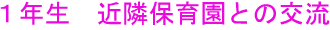 １年生　近隣保育園との交流